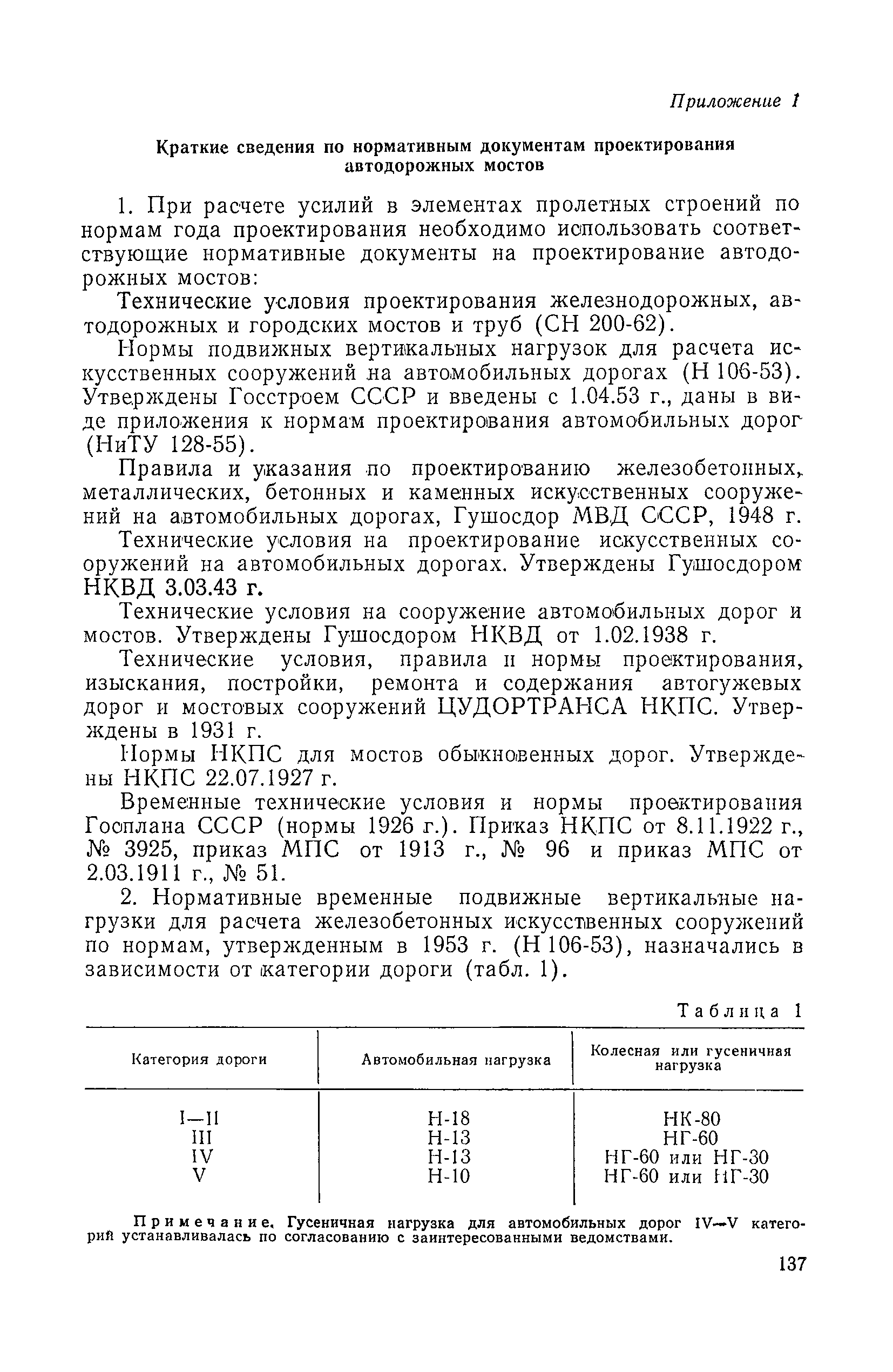 Приложение 1

Краткие сведения по нормативным документам проектирования автодорожных мостов

1. При расчете усилий в элементах пролетных строений по нормам года проектирования необходимо использовать соответствующие нормативные документы на проектирование автодорожных мостов:

Технические условия проектирования железнодорожных, автодорожных и городских мостов и труб (СН 200-62).

Нормы подвижных вертикальных нагрузок для расчета искусственных сооружений на автомобильных дорогах (Н 106-53). Утверждены Госстроем СССР и введены с 1.04.53 г., даны в виде приложения к нормам проектирования автомобильных дорог (НиТУ 128-55).

Правила и указания по проектированию железобетонных, металлических, бетонных и каменных искусственных сооружений на автомобильных дорогах, Гушосдор МВД СССР, 1948 г.

Технические условия на проектирование искусственных сооружений на автомобильных дорогах. Утверждены Гушосдором НКВД 3.03.43 г.

Технические условия на сооружение автомобильных дорог и мостов. Утверждены Гушосдором НКВД от 1.02.1938 г.

Технические условия, правила и нормы проектирования, изыскания, постройки, ремонта и содержания автогужевых дорог и мостовых сооружений ЦУДОРТРАНСА НКПС. Утверждены в 1931 г.

Нормы НКПС для мостов обыкновенных дорог. Утверждены НКПС 22.07.1927 г.

Временные технические условия и нормы проектирования Госплана СССР (нормы 1926 г.). Приказ НКПС от 8.11.1922 г., № 3925, приказ МПС от 1913 г., № 96 и приказ МПС от 2.03.1911 г., № 51.

2. Нормативные временные подвижные вертикальные нагрузки для расчета железобетонных искусственных сооружений по нормам, утвержденным в 1953 г. (Н 106-53), назначались в зависимости от категории дороги (табл. 1).

Таблица 1

| Категория дороги | Автомобильная нагрузка | Колесная или гусеничная нагрузка |
|---|---|---|
| I—II | Н-18 | НК-80 |
| III | Н-13 | НГ-60 |
| IV | Н-13 | НГ-60 или НГ-30 |
| V | Н-10 | НГ-60 или НГ-30 |

Примечание. Гусеничная нагрузка для автомобильных дорог IV—V категорий устанавливалась по согласованию с заинтересованными ведомствами.

137